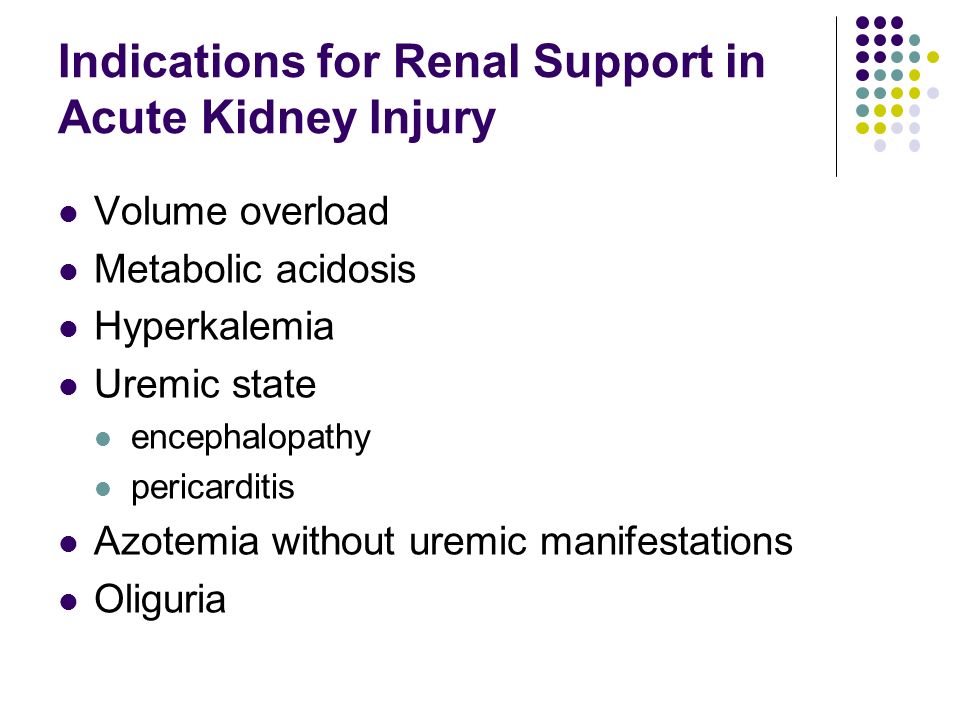 Indications for Renal Support in Acute Kidney Injury

- Volume overload
- Metabolic acidosis
- Hyperkalemia
- Uremic state
  - encephalopathy
  - pericarditis
- Azotemia without uremic manifestations
- Oliguria